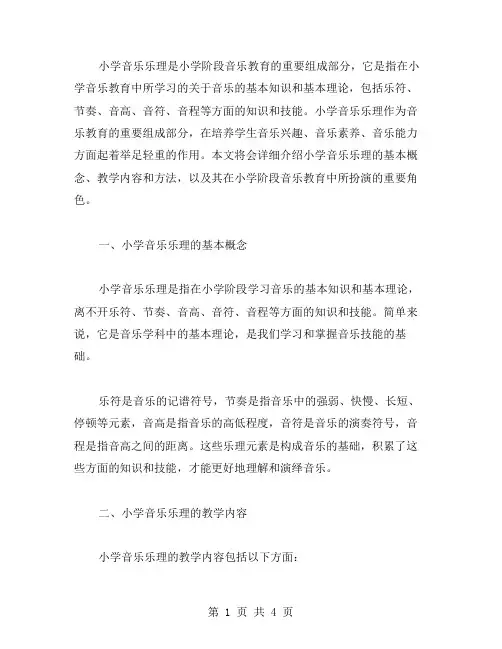 小学音乐乐理是小学阶段音乐教育的重要组成部分，它是指在小学音乐教育中所学习的关于音乐的基本知识和基本理论，包括乐符、节奏、音高、音符、音程等方面的知识和技能。小学音乐乐理作为音乐教育的重要组成部分，在培养学生音乐兴趣、音乐素养、音乐能力方面起着举足轻重的作用。本文将会详细介绍小学音乐乐理的基本概念、教学内容和方法，以及其在小学阶段音乐教育中所扮演的重要角色。

一、小学音乐乐理的基本概念

小学音乐乐理是指在小学阶段学习音乐的基本知识和基本理论，离不开乐符、节奏、音高、音符、音程等方面的知识和技能。简单来说，它是音乐学科中的基本理论，是我们学习和掌握音乐技能的基础。

乐符是音乐的记谱符号，节奏是指音乐中的强弱、快慢、长短、停顿等元素，音高是指音乐的高低程度，音符是音乐的演奏符号，音程是指音高之间的距离。这些乐理元素是构成音乐的基础，积累了这些方面的知识和技能，才能更好地理解和演绎音乐。

二、小学音乐乐理的教学内容

小学音乐乐理的教学内容包括以下方面：

第 1 页 共 4 页